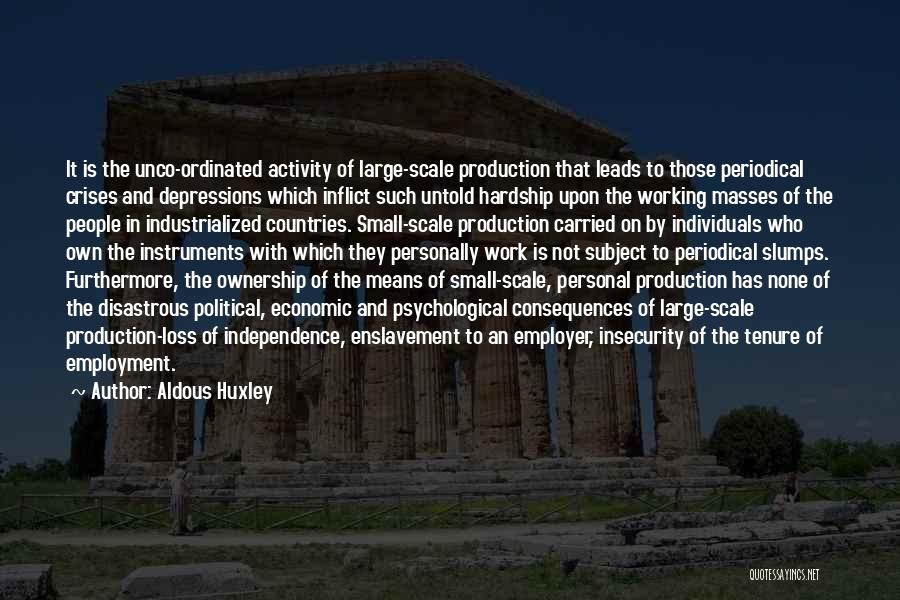 It is the unco-ordinated activity of large-scale production that leads to those periodical crises and depressions which inflict such untold hardship upon the working masses of the people in industrialized countries. Small-scale production carried on by individuals who own the instruments with which they personally work is not subject to periodical slumps. Furthermore, the ownership of the means of small-scale, personal production has none of the disastrous political, economic and psychological consequences of large-scale production-loss of independence, enslavement to an employer, insecurity of the tenure of employment.

~ Author: Aldous Huxley

QUOTESSAYINGS.NET